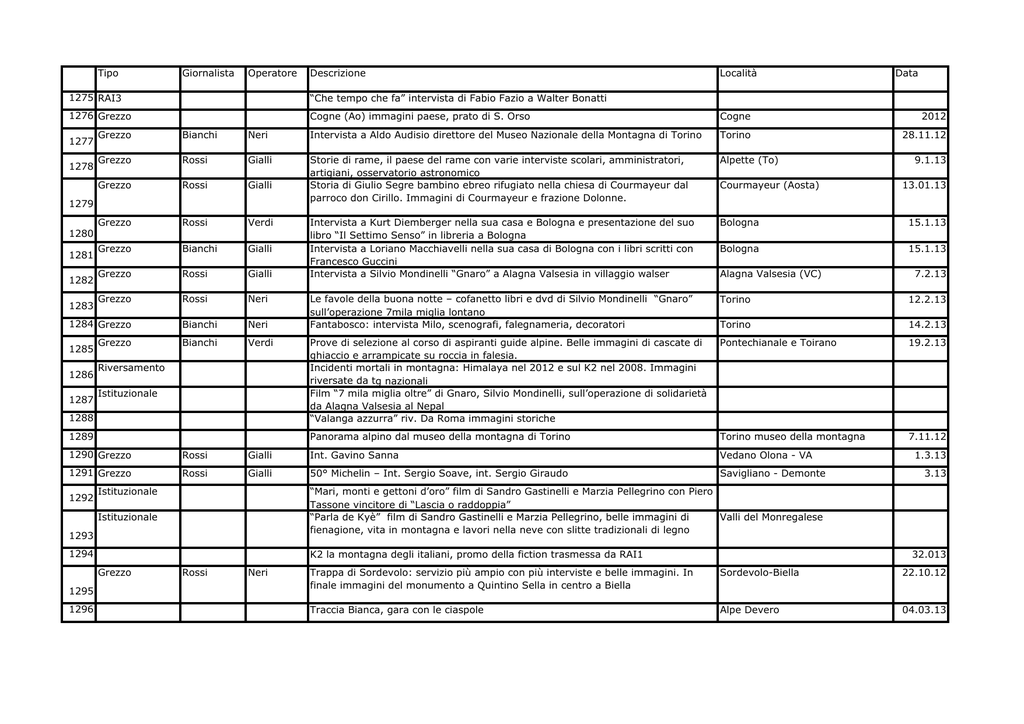 | | Tipo | Giornalista | Operatore | Descrizione | Località | Data |
|---|---|---|---|---|---|---|
| 1275 | RAI3 | | | "Che tempo che fa" intervista di Fabio Fazio a Walter Bonatti | | |
| 1276 | Grezzo | | | Cogne (Ao) immagini paese, prato di S. Orso | Cogne | 2012 |
| 1277 | Grezzo | Bianchi | Neri | Intervista a Aldo Audisio direttore del Museo Nazionale della Montagna di Torino | Torino | 28.11.12 |
| 1278 | Grezzo | Rossi | Gialli | Storie di rame, il paese del rame con varie interviste scolari, amministratori, artigiani, osservatorio astronomico | Alpette (To) | 9.1.13 |
| 1279 | Grezzo | Rossi | Gialli | Storia di Giulio Segre bambino ebreo rifugiato nella chiesa di Courmayeur dal parroco don Cirillo. Immagini di Courmayeur e frazione Dolonne. | Courmayeur (Aosta) | 13.01.13 |
| 1280 | Grezzo | Rossi | Verdi | Intervista a Kurt Diemberger nella sua casa e Bologna e presentazione del suo libro "Il Settimo Senso" in libreria a Bologna | Bologna | 15.1.13 |
| 1281 | Grezzo | Bianchi | Gialli | Intervista a Loriano Macchiavelli nella sua casa di Bologna con i libri scritti con Francesco Guccini | Bologna | 15.1.13 |
| 1282 | Grezzo | Rossi | Gialli | Intervista a Silvio Mondinelli "Gnaro" a Alagna Valsesia in villaggio walser | Alagna Valsesia (VC) | 7.2.13 |
| 1283 | Grezzo | Rossi | Neri | Le favole della buona notte – cofanetto libri e dvd di Silvio Mondinelli "Gnaro" sull'operazione 7mila miglia lontano | Torino | 12.2.13 |
| 1284 | Grezzo | Bianchi | Neri | Fantabosco: intervista Milo, scenografi, falegnameria, decoratori | Torino | 14.2.13 |
| 1285 | Grezzo | Bianchi | Verdi | Prove di selezione al corso di aspiranti guide alpine. Belle immagini di cascate di ghiaccio e arrampicate su roccia in falesia. | Pontechianale e Toirano | 19.2.13 |
| 1286 | Riversamento | | | Incidenti mortali in montagna: Himalaya nel 2012 e sul K2 nel 2008. Immagini riversate da tg nazionali | | |
| 1287 | Istituzionale | | | Film "7 mila miglia oltre" di Gnaro, Silvio Mondinelli, sull'operazione di solidarietà da Alagna Valsesia al Nepal | | |
| 1288 | | | | "Valanga azzurra" riv. Da Roma immagini storiche | | |
| 1289 | | | | Panorama alpino dal museo della montagna di Torino | Torino museo della montagna | 7.11.12 |
| 1290 | Grezzo | Rossi | Gialli | Int. Gavino Sanna | Vedano Olona - VA | 1.3.13 |
| 1291 | Grezzo | Rossi | Gialli | 50° Michelin – Int. Sergio Soave, int. Sergio Giraudo | Savigliano - Demonte | 3.13 |
| 1292 | Istituzionale | | | "Mari, monti e gettoni d'oro" film di Sandro Gastinelli e Marzia Pellegrino con Piero Tassone vincitore di "Lascia o raddoppia" | | |
| 1293 | Istituzionale | | | "Parla de Kyè" film di Sandro Gastinelli e Marzia Pellegrino, belle immagini di fienagione, vita in montagna e lavori nella neve con slitte tradizionali di legno | Valli del Monregalese | |
| 1294 | | | | K2 la montagna degli italiani, promo della fiction trasmessa da RAI1 | | 32.013 |
| 1295 | Grezzo | Rossi | Neri | Trappa di Sordevolo: servizio più ampio con più interviste e belle immagini. In finale immagini del monumento a Quintino Sella in centro a Biella | Sordevolo-Biella | 22.10.12 |
| 1296 | | | | Traccia Bianca, gara con le ciaspole | Alpe Devero | 04.03.13 |